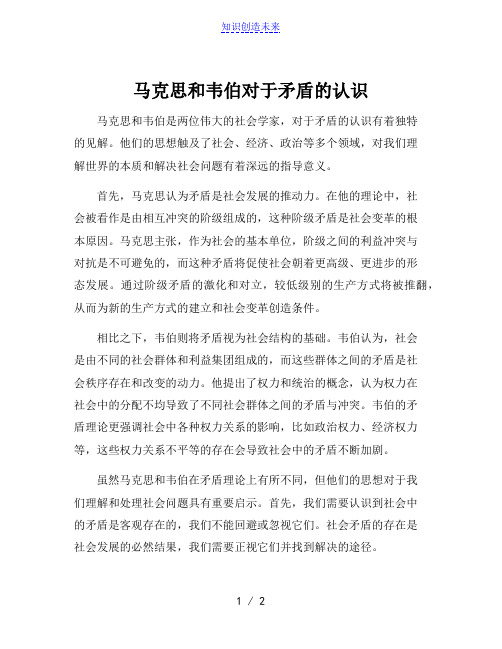 知识创造未来

马克思和韦伯对于矛盾的认识

马克思和韦伯是两位伟大的社会学家，对于矛盾的认识有着独特的见解。他们的思想触及了社会、经济、政治等多个领域，对我们理解世界的本质和解决社会问题有着深远的指导意义。

首先，马克思认为矛盾是社会发展的推动力。在他的理论中，社会被看作是由相互冲突的阶级组成的，这种阶级矛盾是社会变革的根本原因。马克思主张，作为社会的基本单位，阶级之间的利益冲突与对抗是不可避免的，而这种矛盾将促使社会朝着更高级、更进步的形态发展。通过阶级矛盾的激化和对立，较低级别的生产方式将被推翻，从而为新的生产方式的建立和社会变革创造条件。

相比之下，韦伯则将矛盾视为社会结构的基础。韦伯认为，社会是由不同的社会群体和利益集团组成的，而这些群体之间的矛盾是社会秩序存在和改变的动力。他提出了权力和统治的概念，认为权力在社会中的分配不均导致了不同社会群体之间的矛盾与冲突。韦伯的矛盾理论更强调社会中各种权力关系的影响，比如政治权力、经济权力等，这些权力关系不平等的存在会导致社会中的矛盾不断加剧。

虽然马克思和韦伯在矛盾理论上有所不同，但他们的思想对于我们理解和处理社会问题具有重要启示。首先，我们需要认识到社会中的矛盾是客观存在的，我们不能回避或忽视它们。社会矛盾的存在是社会发展的必然结果，我们需要正视它们并找到解决的途径。

1 / 2